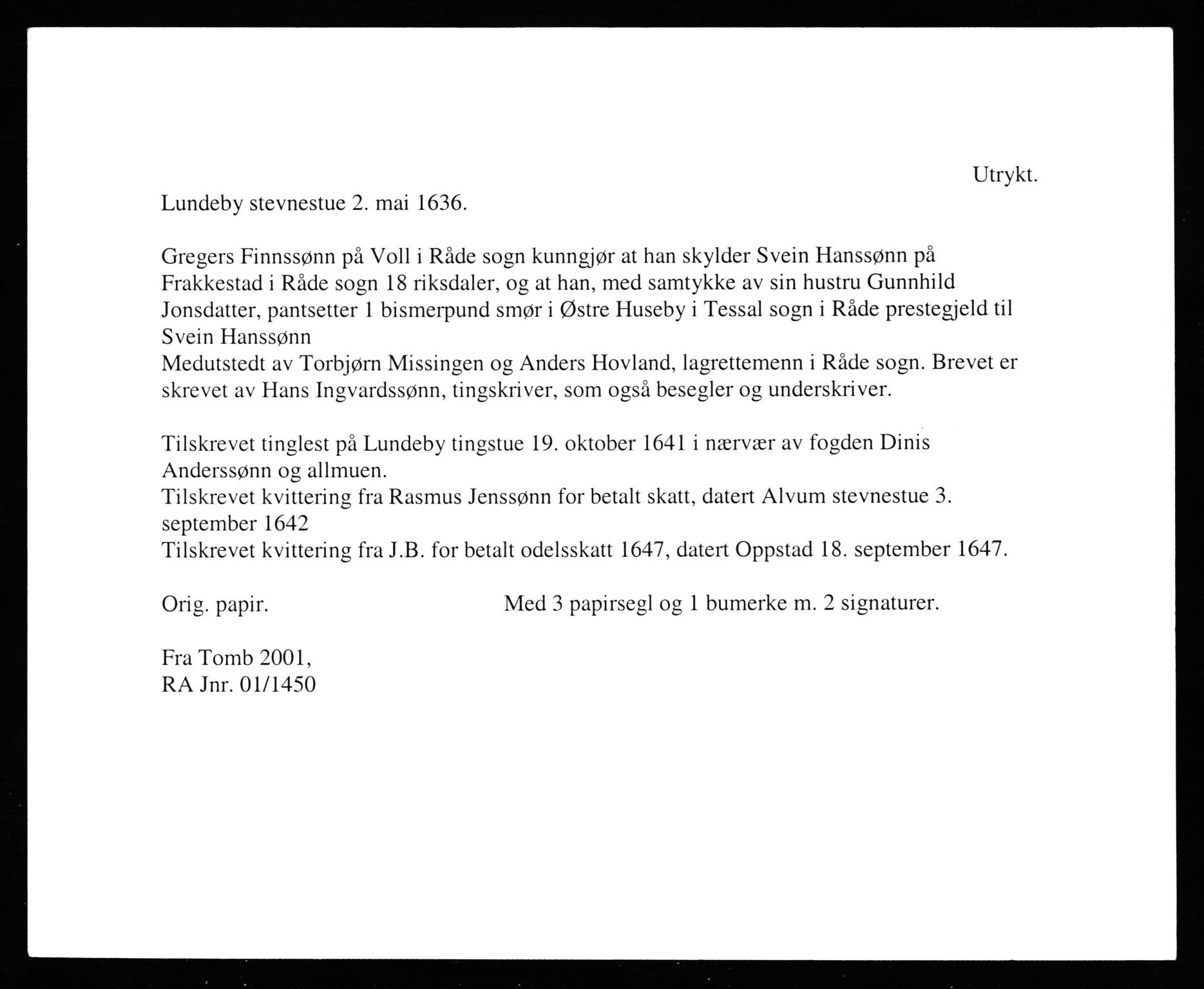 Utrykt.

Lundeby stevnestue 2. mai 1636.

Gregers Finnssønn på Voll i Råde sogn kunngjør at han skylder Svein Hanssønn på Frakkestad i Råde sogn 18 riksdaler, og at han, med samtykke av sin hustru Gunnhild Jonsdatter, pantsetter 1 bismerpund smør i Østre Huseby i Tessal sogn i Råde prestegjeld til Svein Hanssønn
Medutstedt av Torbjørn Missingen og Anders Hovland, lagrettemenn i Råde sogn. Brevet er skrevet av Hans Ingvardssønn, tingskriver, som også besegler og underskriver.

Tilskrevet tinglest på Lundeby tingstue 19. oktober 1641 i nærvær av fogden Dinis Anderssønn og allmuen.
Tilskrevet kvittering fra Rasmus Jenssønn for betalt skatt, datert Alvum stevnestue 3. september 1642
Tilskrevet kvittering fra J.B. for betalt odelsskatt 1647, datert Oppstad 18. september 1647.

Orig. papir.

Med 3 papirsegl og 1 bumerke m. 2 signaturer.

Fra Tomb 2001,
RA Jnr. 01/1450